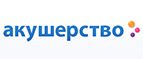 акушерство